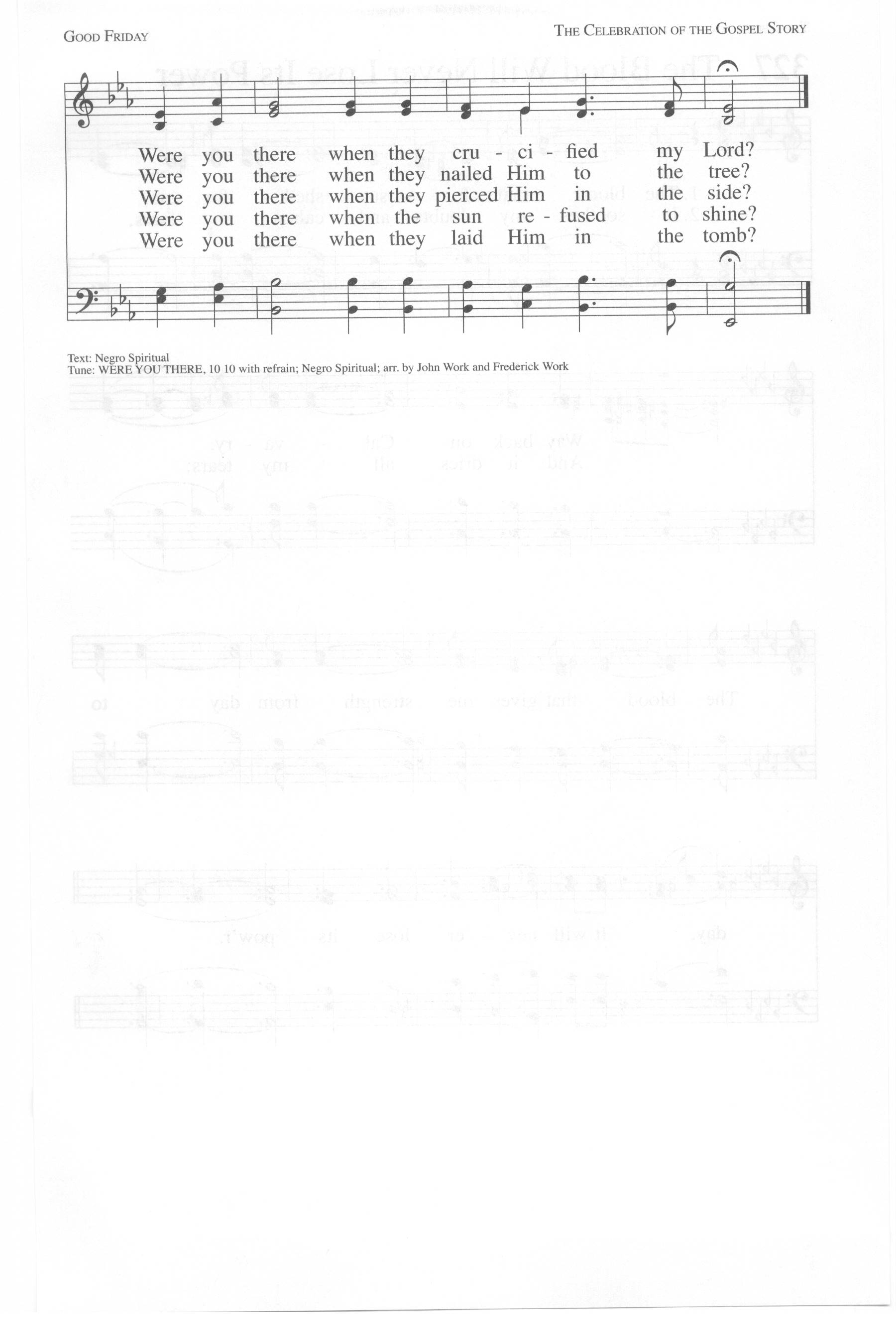 GOOD FRIDAY

THE CELEBRATION OF THE GOSPEL STORY

Were you there when they cru - ci - fied my Lord?
Were you there when they nailed Him to the tree?
Were you there when they pierced Him in the side?
Were you there when the sun re - fused to shine?
Were you there when they laid Him in the tomb?

Text: Negro Spiritual
Tune: WERE YOU THERE, 10 10 with refrain; Negro Spiritual; arr. by John Work and Frederick Work